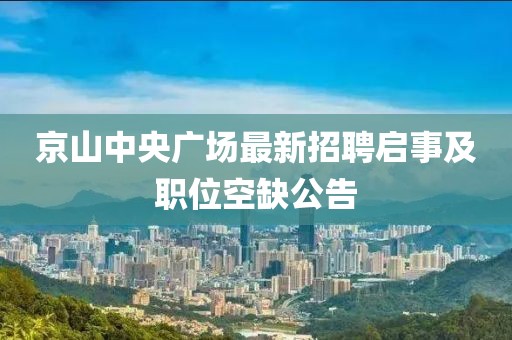 京山中央广场最新招聘启事及职位空缺公告